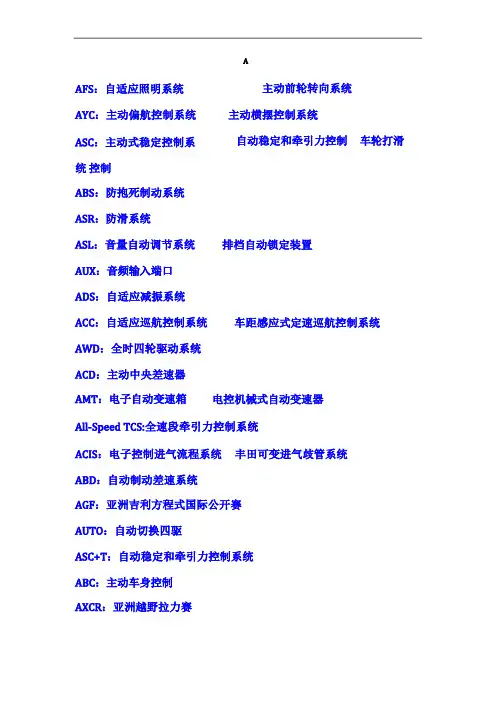 A

AFS：自适应照明系统　　　　　主动前轮转向系统

AYC：主动偏航控制系统　　主动横摆控制系统

ASC：主动式稳定控制系　　　自动稳定和牵引力控制　车轮打滑统 控制

ABS：防抱死制动系统

ASR：防滑系统

ASL：音量自动调节系统　　排档自动锁定装置

AUX：音频输入端口

ADS：自适应减振系统

ACC：自适应巡航控制系统　　车距感应式定速巡航控制系统

AWD：全时四轮驱动系统

ACD：主动中央差速器

AMT：电子自动变速箱　　电控机械式自动变速器

All-Speed TCS:全速段牵引力控制系统

ACIS：电子控制进气流程系统　丰田可变进气歧管系统

ABD：自动制动差速系统

AGF：亚洲吉利方程式国际公开赛

AUTO：自动切换四驱

ASC+T：自动稳定和牵引力控制系统

ABC：主动车身控制

AXCR：亚洲越野拉力赛